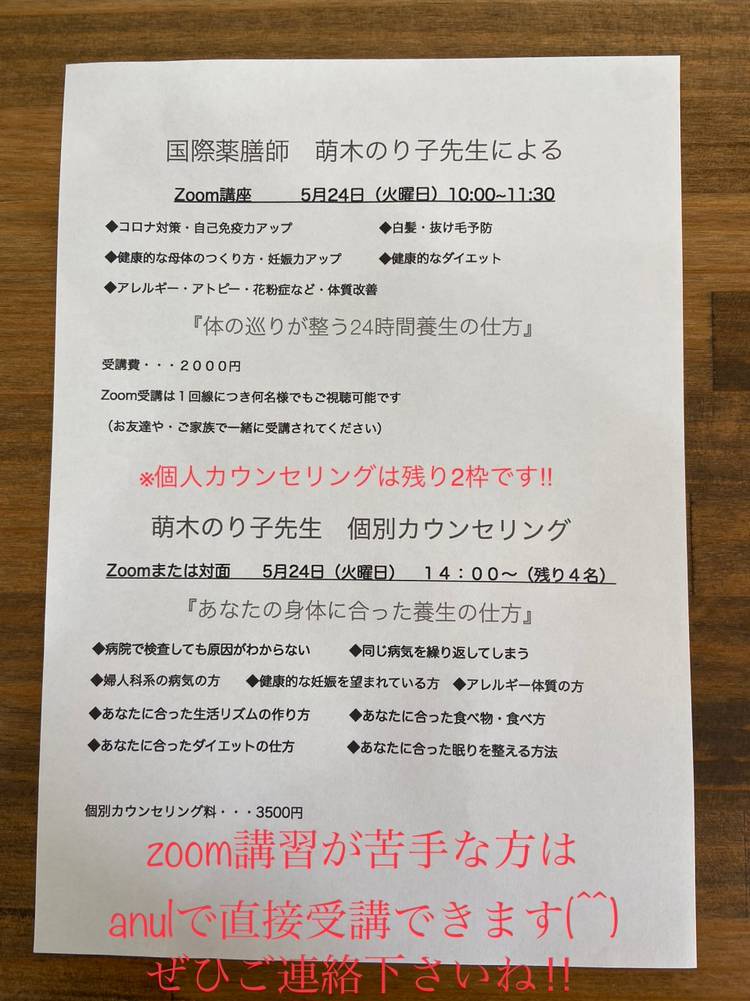 国際薬膳師　萌木のり子先生による

Zoom講座　5月24日（火曜日）10:00~11:30

◆コロナ対策・自己免疫力アップ　◆白髪・抜け毛予防

◆健康的な母体のつくり方・妊娠力アップ　◆健康的なダイエット

◆アレルギー・アトピー・花粉症など・体質改善

『体の巡りが整う24時間養生の仕方』

受講費・・・2000円

Zoom受講は1回線につき何名様でもご視聴可能です

（お友達や・ご家族で一緒に受講されてください）

※個人カウンセリングは残り2枠です!!

萌木のり子先生　個別カウンセリング

Zoomまたは対面　5月24日（火曜日）　14：00～（残り4名）

『あなたの身体に合った養生の仕方』

◆病院で検査しても原因がわからない　◆同じ病気を繰り返してしまう

◆婦人科系の病気の方　◆健康的な妊娠を望まれている方　◆アレルギー体質の方

◆あなたに合った生活リズムの作り方　◆あなたに合った食べ物・食べ方

◆あなたに合ったダイエットの仕方　◆あなたに合った眠りを整える方法

個別カウンセリング料・・・3500円

zoom講習が苦手な方は

anulで直接受講できます(^^)

ぜひご連絡下さいね!!